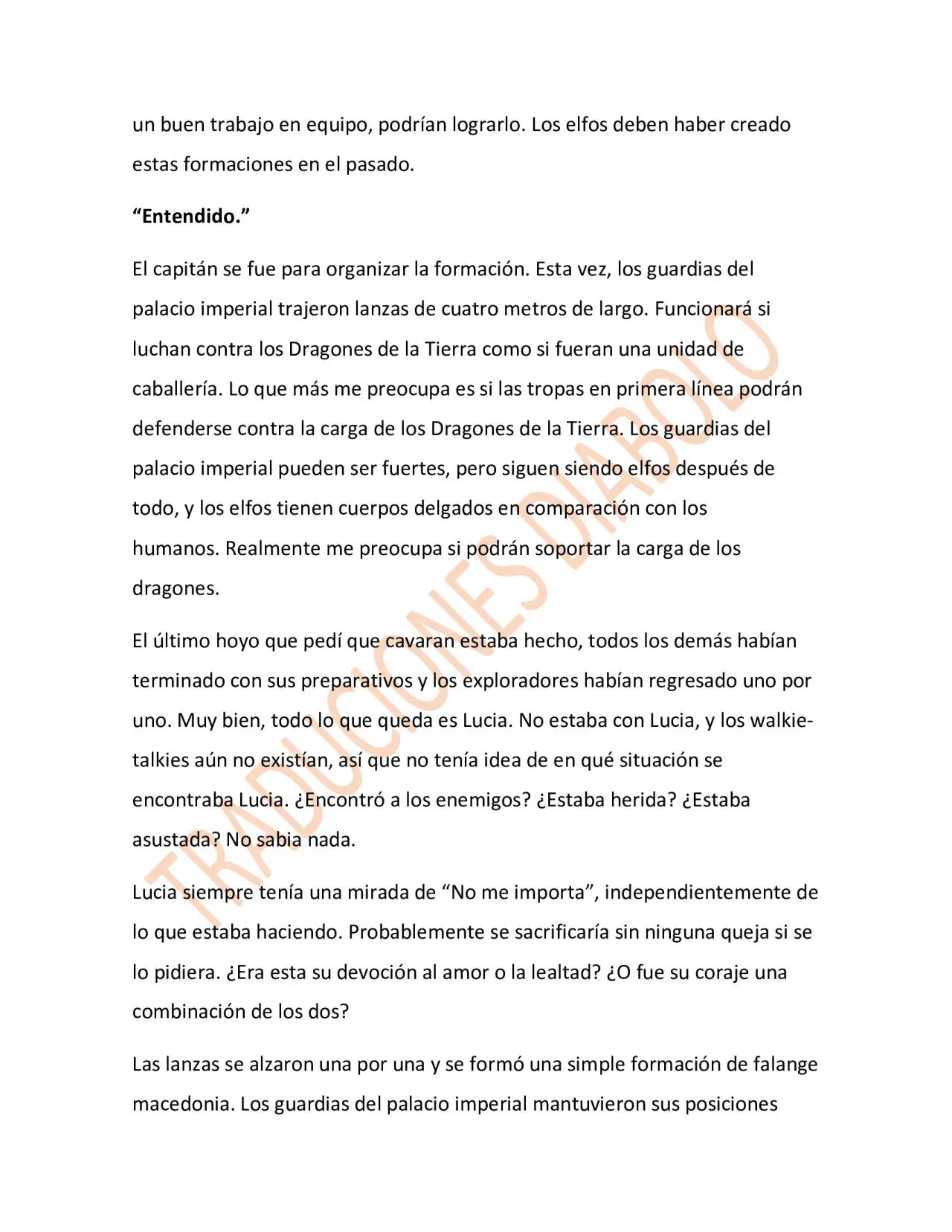 un buen trabajo en equipo, podrían lograrlo. Los elfos deben haber creado estas formaciones en el pasado.

"Entendido."

El capitán se fue para organizar la formación. Esta vez, los guardias del palacio imperial trajeron lanzas de cuatro metros de largo. Funcionará si luchan contra los Dragones de la Tierra como si fueran una unidad de caballería. Lo que más me preocupa es si las tropas en primera línea podrán defenderse contra la carga de los Dragones de la Tierra. Los guardias del palacio imperial pueden ser fuertes, pero siguen siendo elfos después de todo, y los elfos tienen cuerpos delgados en comparación con los humanos. Realmente me preocupa si podrán soportar la carga de los dragones.

El último hoyo que pedí que cavaran estaba hecho, todos los demás habían terminado con sus preparativos y los exploradores habían regresado uno por uno. Muy bien, todo lo que queda es Lucia. No estaba con Lucia, y los walkie-talkies aún no existían, así que no tenía idea de en qué situación se encontraba Lucia. ¿Encontró a los enemigos? ¿Estaba herida? ¿Estaba asustada? No sabia nada.

Lucia siempre tenía una mirada de "No me importa", independientemente de lo que estaba haciendo. Probablemente se sacrificaría sin ninguna queja si se lo pidiera. ¿Era esta su devoción al amor o la lealtad? ¿O fue su coraje una combinación de los dos?

Las lanzas se alzaron una por una y se formó una simple formación de falange macedonia. Los guardias del palacio imperial mantuvieron sus posiciones

TRADUCIONES DIABOLO